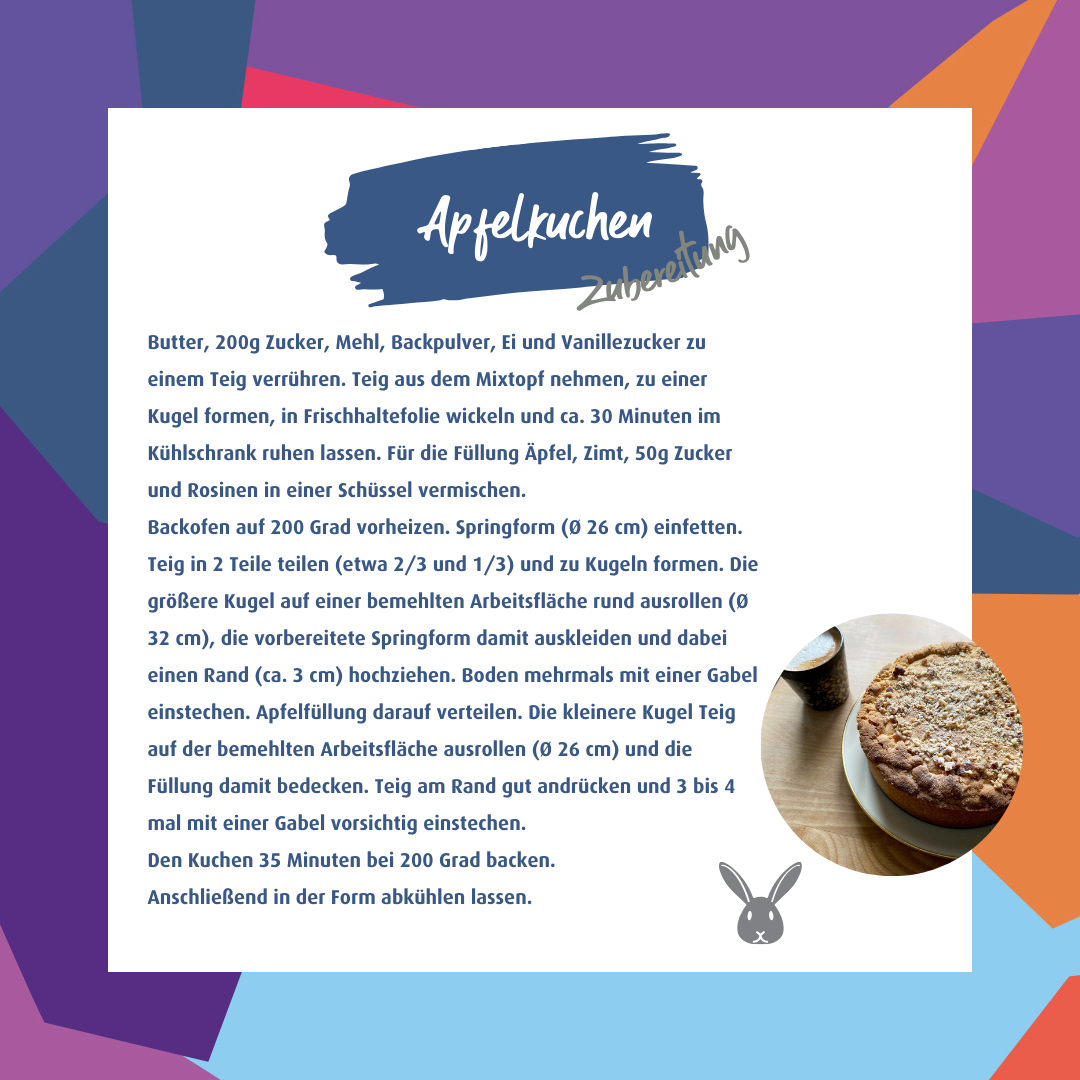 Apfelkuchen

Zubereitung

Butter, 200g Zucker, Mehl, Backpulver, Ei und Vanillezucker zu einem Teig verrühren. Teig aus dem Mixtopf nehmen, zu einer Kugel formen, in Frischhaltefolie wickeln und ca. 30 Minuten im Kühlschrank ruhen lassen. Für die Füllung Äpfel, Zimt, 50g Zucker und Rosinen in einer Schüssel vermischen.
Backofen auf 200 Grad vorheizen. Springform (Ø 26 cm) einfetten. Teig in 2 Teile teilen (etwa 2/3 und 1/3) und zu Kugeln formen. Die größere Kugel auf einer bemehlten Arbeitsfläche rund ausrollen (Ø 32 cm), die vorbereitete Springform damit auskleiden und dabei einen Rand (ca. 3 cm) hochziehen. Boden mehrmals mit einer Gabel einstechen. Apfelfüllung darauf verteilen. Die kleinere Kugel Teig auf der bemehlten Arbeitsfläche ausrollen (Ø 26 cm) und die Füllung damit bedecken. Teig am Rand gut andrücken und 3 bis 4 mal mit einer Gabel vorsichtig einstechen.
Den Kuchen 35 Minuten bei 200 Grad backen.
Anschließend in der Form abkühlen lassen.